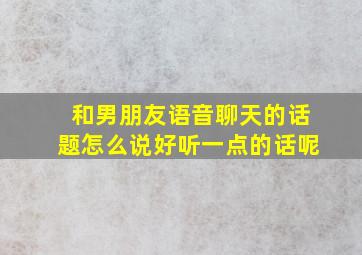 和男朋友语音聊天的话题怎么说好听一点的话呢